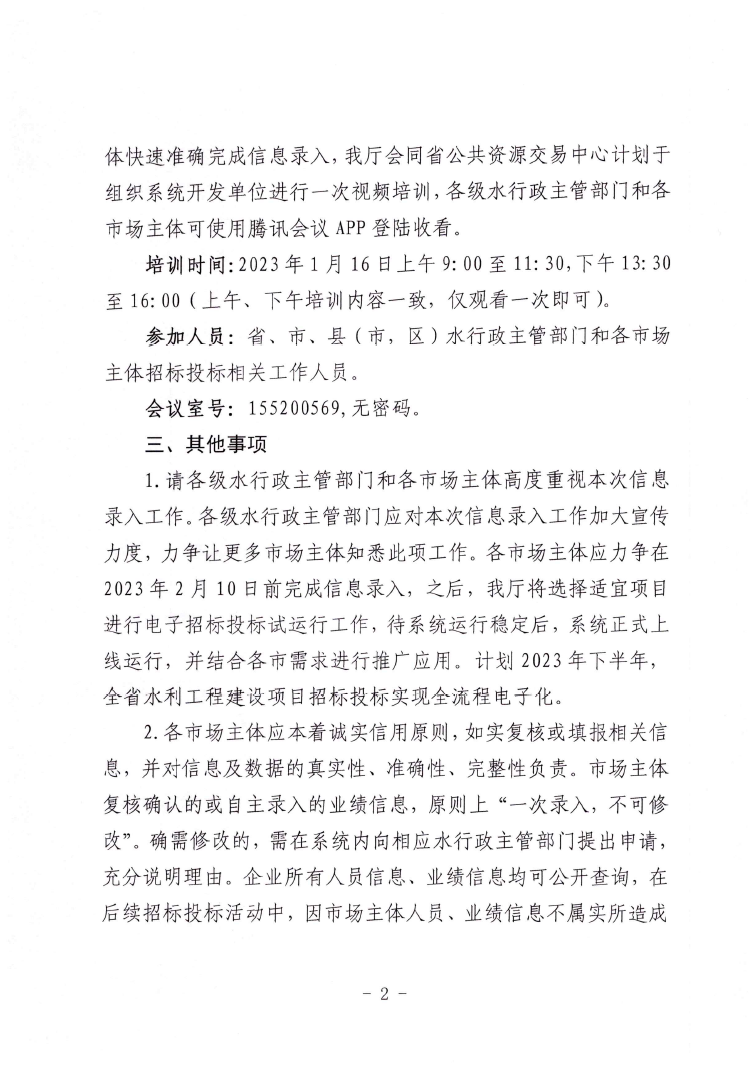 体快速准确完成信息录入，我厅会同省公共资源交易中心计划于组织系统开发单位进行一次视频培训，各级水行政主管部门和各市场主体可使用腾讯会议 APP 登陆收看。

培训时间：2023 年 1 月 16 日上午 9:00 至 11:30，下午 13:30 至 16:00（上午、下午培训内容一致，仅观看一次即可）。

参加人员：省、市、县（市，区）水行政主管部门和各市场主体招标投标相关工作人员。

会议室号：155200569，无密码。

三、其他事项

1. 请各级水行政主管部门和各市场主体高度重视本次信息录入工作。各级水行政主管部门应对本次信息录入工作加大宣传力度，力争让更多市场主体知悉此项工作。各市场主体应力争在 2023 年 2 月 10 日前完成信息录入，之后，我厅将选择适宜项目进行电子招标投标试运行工作，待系统运行稳定后，系统正式上线运行，并结合各市需求进行推广应用。计划 2023 年下半年，全省水利工程建设项目招标投标实现全流程电子化。

2. 各市场主体应本着诚实信用原则，如实复核或填报相关信息，并对信息及数据的真实性、准确性、完整性负责。市场主体复核确认的或自主录入的业绩信息，原则上“一次录入，不可修改”。确需修改的，需在系统内向相应水行政主管部门提出申请，充分说明理由。企业所有人员信息、业绩信息均可公开查询，在后续招标投标活动中，因市场主体人员、业绩信息不属实所造成

- 2 -